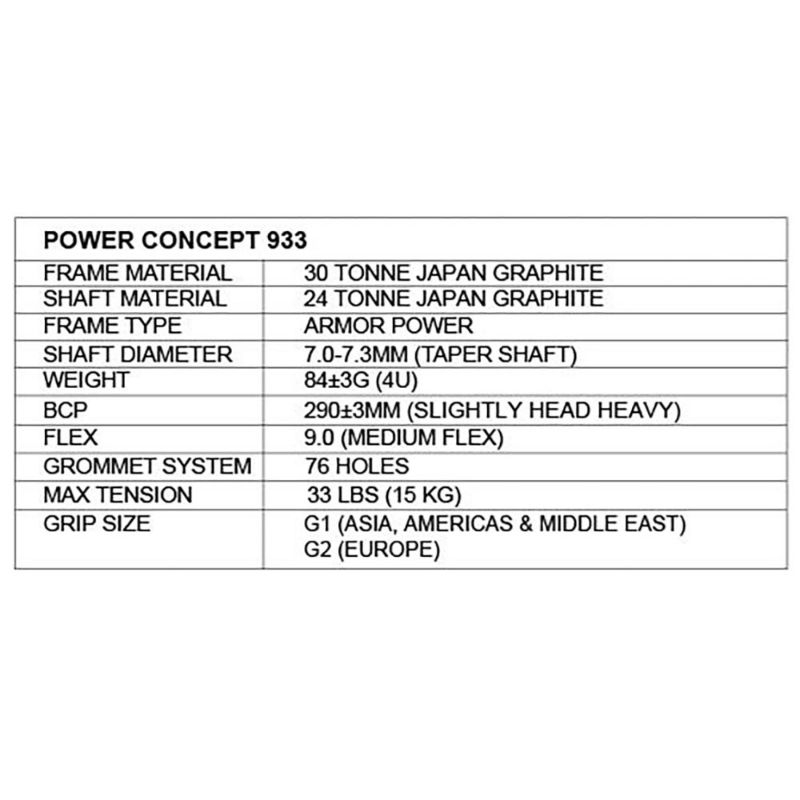 | POWER CONCEPT 933 | |
|---|---|
| FRAME MATERIAL | 30 TONNE JAPAN GRAPHITE |
| SHAFT MATERIAL | 24 TONNE JAPAN GRAPHITE |
| FRAME TYPE | ARMOR POWER |
| SHAFT DIAMETER | 7.0-7.3MM (TAPER SHAFT) |
| WEIGHT | 84±3G (4U) |
| BCP | 290±3MM (SLIGHTLY HEAD HEAVY) |
| FLEX | 9.0 (MEDIUM FLEX) |
| GROMMET SYSTEM | 76 HOLES |
| MAX TENSION | 33 LBS (15 KG) |
| GRIP SIZE | G1 (ASIA, AMERICAS & MIDDLE EAST) G2 (EUROPE) |